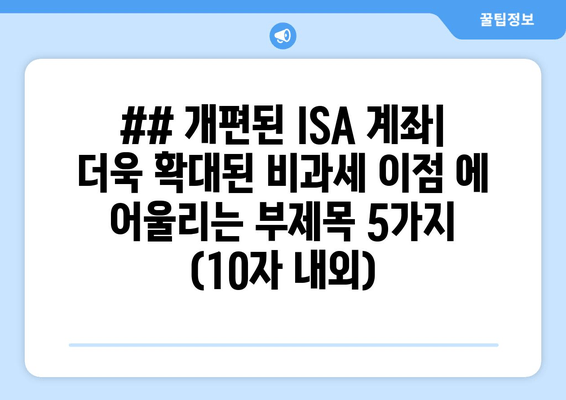 꿀팁정보

## 개편된 ISA 계좌| 더욱 확대된 비과세 이점 에 어울리는 부제목 5가지 (10자 내외)